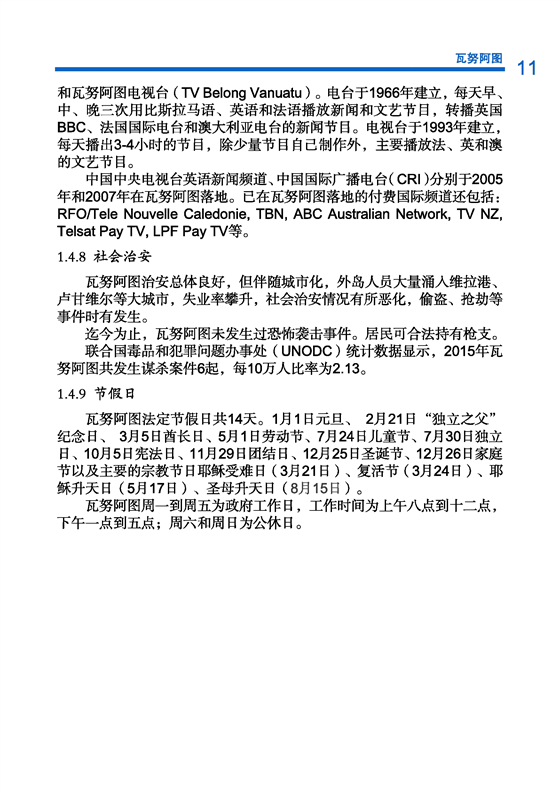 瓦努阿图 11

和瓦努阿图电视台（TV Belong Vanuatu）。电台于1966年建立，每天早、中、晚三次用比斯拉马语、英语和法语播放新闻和文艺节目，转播英国BBC、法国国际电台和澳大利亚电台的新闻节目。电视台于1993年建立，每天播出3-4小时的节目，除少量节目自己制作外，主要播放法、英和澳的文艺节目。

中国中央电视台英语新闻频道、中国国际广播电台（CRI）分别于2005年和2007年在瓦努阿图落地。已在瓦努阿图落地的付费国际频道还包括：RFO/Tele Nouvelle Caledonie, TBN, ABC Australian Network, TV NZ, Telsat Pay TV, LPF Pay TV等。

1.4.8 社会治安

瓦努阿图治安总体良好，但伴随城市化，外岛人员大量涌入维拉港、卢甘维尔等大城市，失业率攀升，社会治安情况有所恶化，偷盗、抢劫等事件时有发生。

迄今为止，瓦努阿图未发生过恐怖袭击事件。居民可合法持有枪支。

联合国毒品和犯罪问题办事处（UNODC）统计数据显示，2015年瓦努阿图共发生谋杀案件6起，每10万人比率为2.13。

1.4.9 节假日

瓦努阿图法定节假日共14天。1月1日元旦、 2月21日“独立之父”纪念日、 3月5日酋长日、5月1日劳动节、7月24日儿童节、7月30日独立日、10月5日宪法日、11月29日团结日、12月25日圣诞节、12月26日家庭节以及主要的宗教节日耶稣受难日（3月21日）、复活节（3月24日）、耶稣升天日（5月17日）、圣母升天日（8月15日）。

瓦努阿图周一到周五为政府工作日，工作时间为上午八点到十二点，下午一点到五点；周六和周日为公休日。